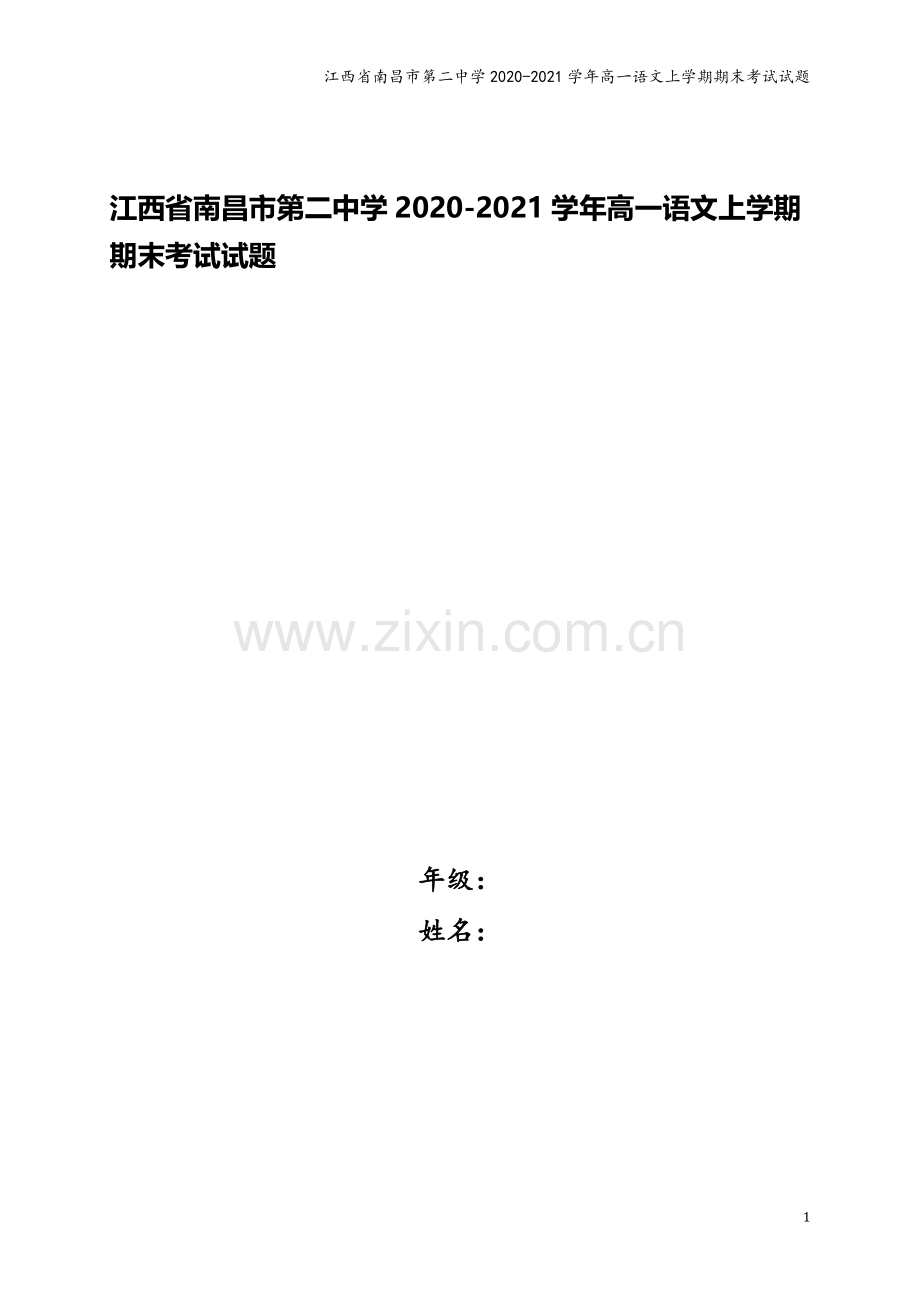 江西省南昌市第二中学 2020-2021 学年高一语文上学期期末考试试题

江西省南昌市第二中学 2020-2021 学年高一语文上学期期末考试试题

www.zixin.com.cn

年级：

姓名：

1